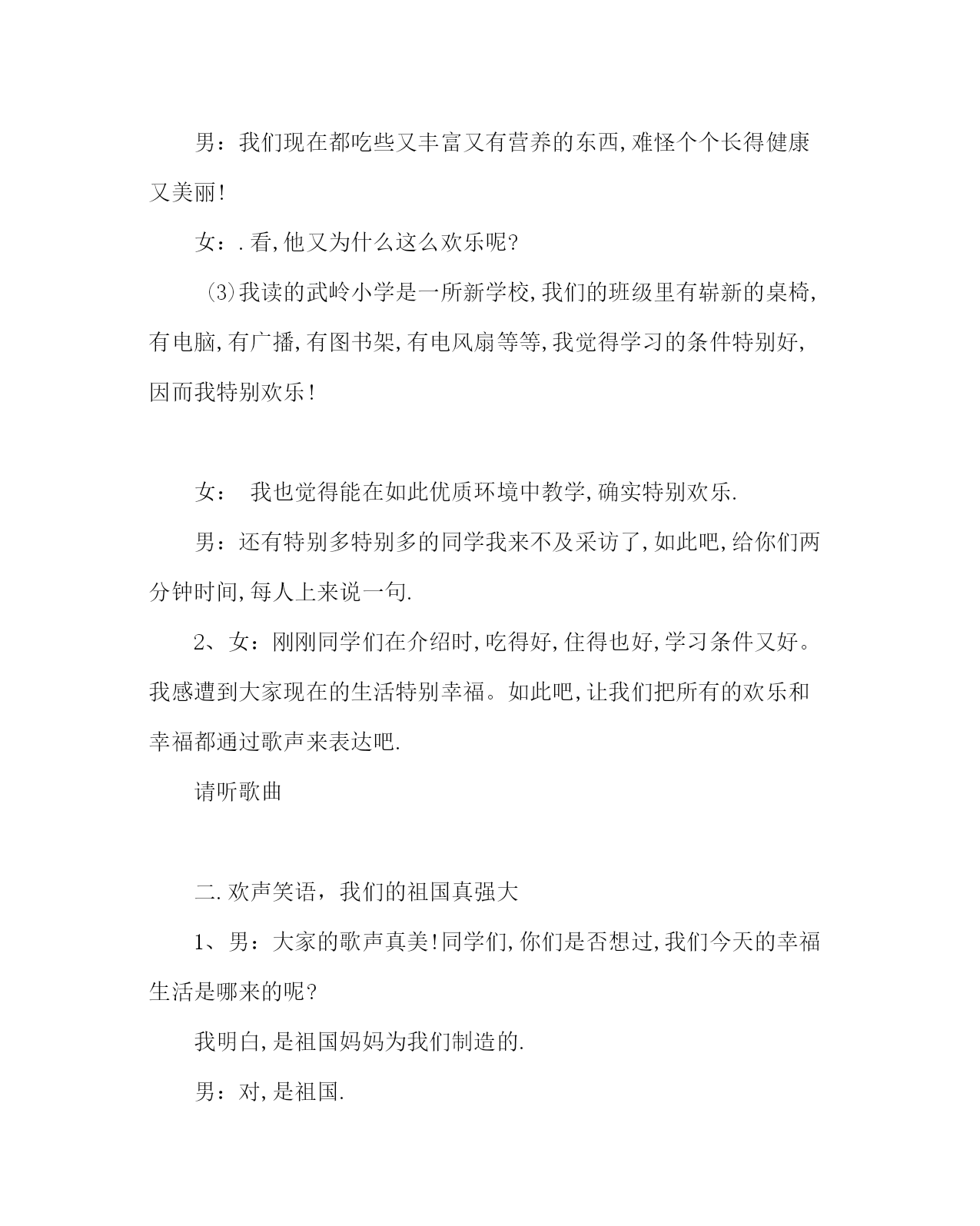 男：我们现在都吃些又丰富又有营养的东西,难怪个个长得健康又美丽!

女：.看,他又为什么这么欢乐呢?

(3)我读的武岭小学是一所新学校,我们的班级里有崭新的桌椅,有电脑,有广播,有图书架,有电风扇等等,我觉得学习的条件特别好,因而我特别欢乐!

女： 我也觉得能在如此优质环境中教学,确实特别欢乐.

男：还有特别多特别多的同学我来不及采访了,如此吧,给你们两分钟时间,每人上来说一句.

2、女：刚刚同学们在介绍时,吃得好,住得也好,学习条件又好。我感遭到大家现在的生活特别幸福。如此吧,让我们把所有的欢乐和幸福都通过歌声来表达吧.

请听歌曲

二.欢声笑语，我们的祖国真强大

1、男：大家的歌声真美!同学们,你们是否想过,我们今天的幸福生活是哪来的呢?

我明白,是祖国妈妈为我们制造的.

男：对,是祖国.